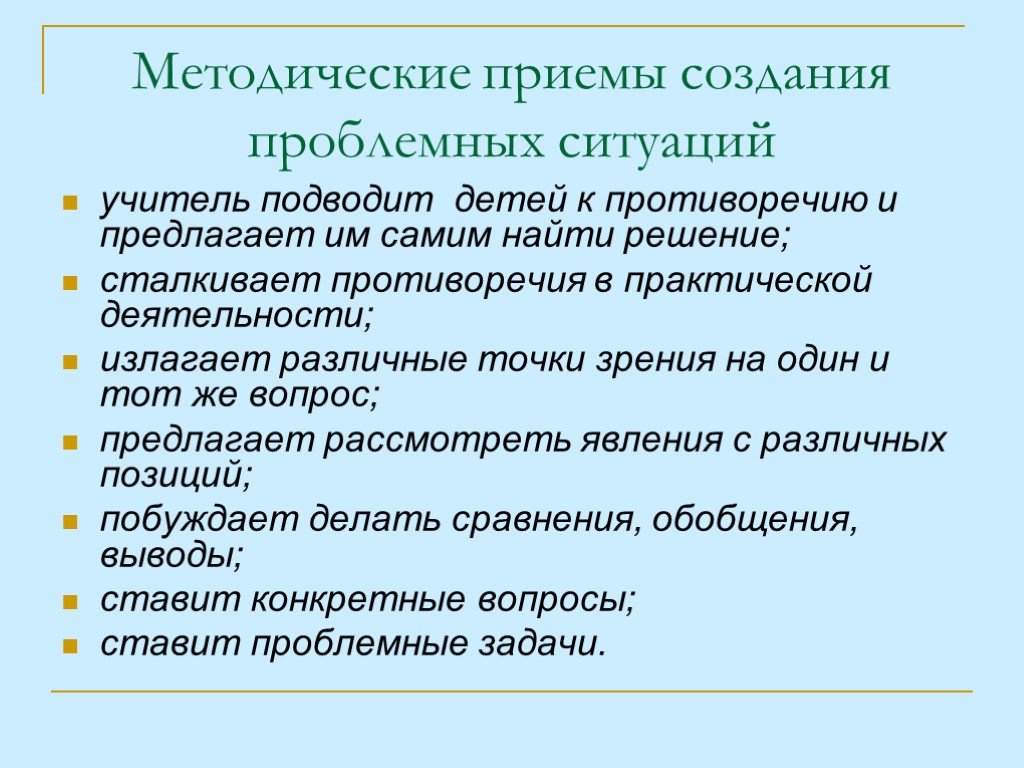 Методические приемы создания проблемных ситуаций

- учитель подводит детей к противоречию и предлагает им самим найти решение;
- сталкивает противоречия в практической деятельности;
- излагает различные точки зрения на один и тот же вопрос;
- предлагает рассмотреть явления с различных позиций;
- побуждает делать сравнения, обобщения, выводы;
- ставит конкретные вопросы;
- ставит проблемные задачи.